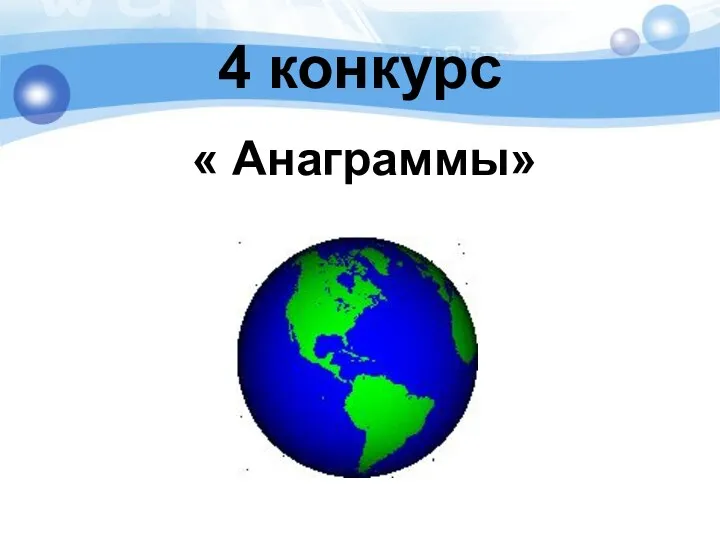 4 конкурс

« Анаграммы»